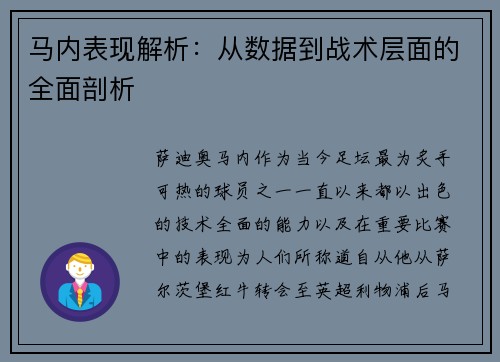 马内表现解析：从数据到战术层面的全面剖析

萨迪奥马内作为当今足坛最为炙手可热的球员之一一直以来都以出色的技术全面的能力以及在重要比赛中的表现为人们所称道自从他从萨尔茨堡红牛转会至英超利物浦后马